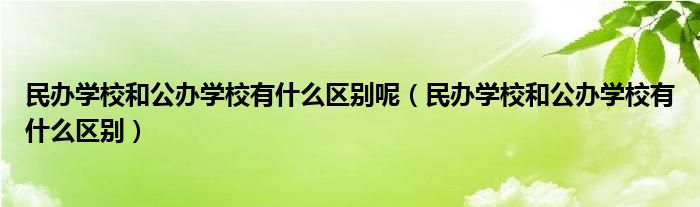 民办学校和公办学校有什么区别呢（民办学校和公办学校有什么区别）